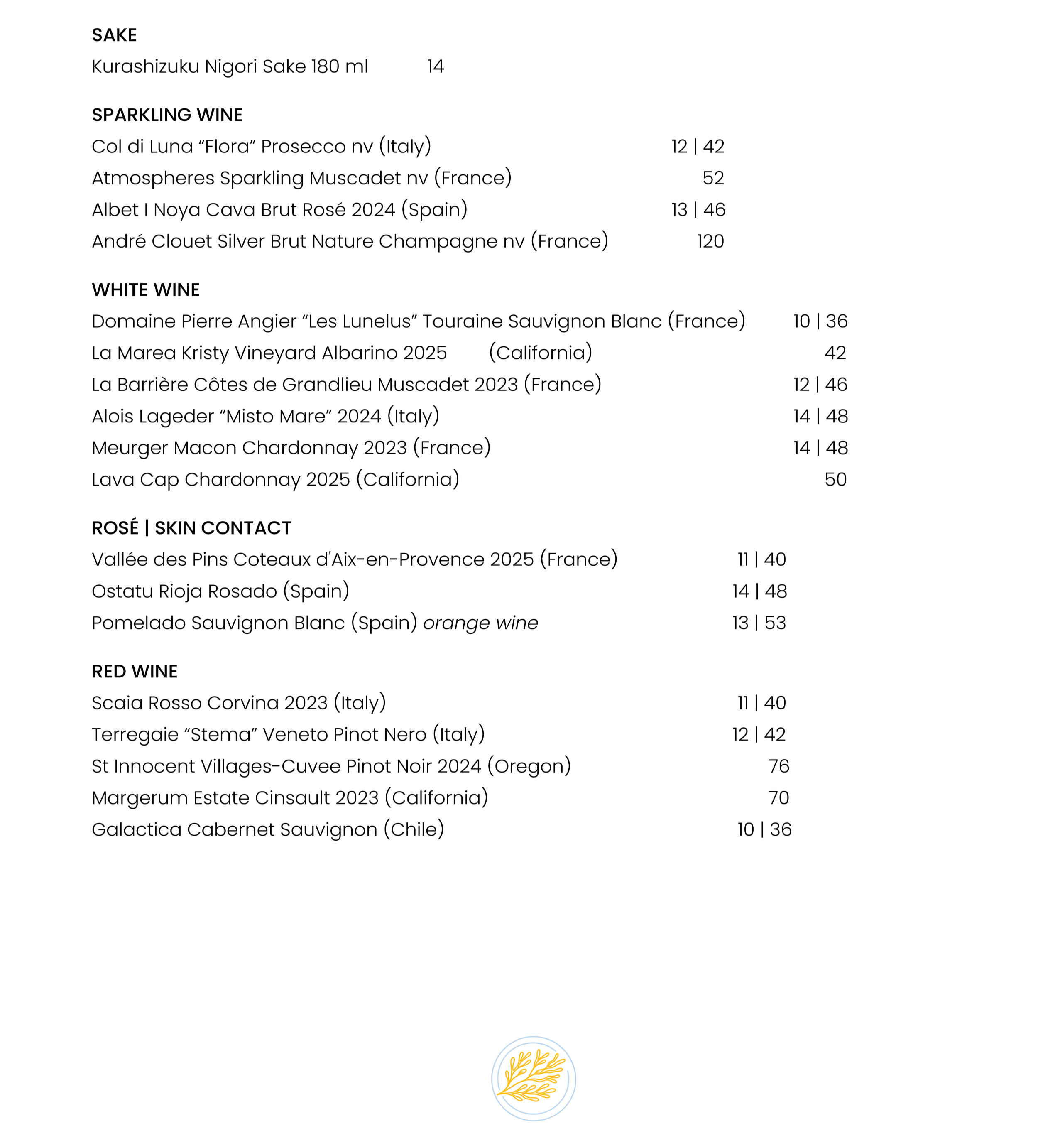 SAKE
Kurashizuku Nigori Sake 180 ml 14

SPARKLING WINE
Col di Luna “Flora” Prosecco nv (Italy) 12 | 42
Atmospheres Sparkling Muscadet nv (France) 52
Albet I Noya Cava Brut Rosé 2024 (Spain) 13 | 46
André Clouet Silver Brut Nature Champagne nv (France) 120

WHITE WINE
Domaine Pierre Angier “Les Lunelus” Touraine Sauvignon Blanc (France) 10 | 36
La Marea Kristy Vineyard Albarino 2025 (California) 42
La Barrière Côtes de Grandlieu Muscadet 2023 (France) 12 | 46
Alois Lageder “Misto Mare” 2024 (Italy) 14 | 48
Meurger Macon Chardonnay 2023 (France) 14 | 48
Lava Cap Chardonnay 2025 (California) 50

ROSÉ | SKIN CONTACT
Vallée des Pins Coteaux d'Aix-en-Provence 2025 (France) 11 | 40
Ostatu Rioja Rosado (Spain) 14 | 48
Pomelado Sauvignon Blanc (Spain) orange wine 13 | 53

RED WINE
Scaia Rosso Corvina 2023 (Italy) 11 | 40
Terregaie “Stema” Veneto Pinot Nero (Italy) 12 | 42
St Innocent Villages-Cuvee Pinot Noir 2024 (Oregon) 76
Margerum Estate Cinsault 2023 (California) 70
Galactica Cabernet Sauvignon (Chile) 10 | 36